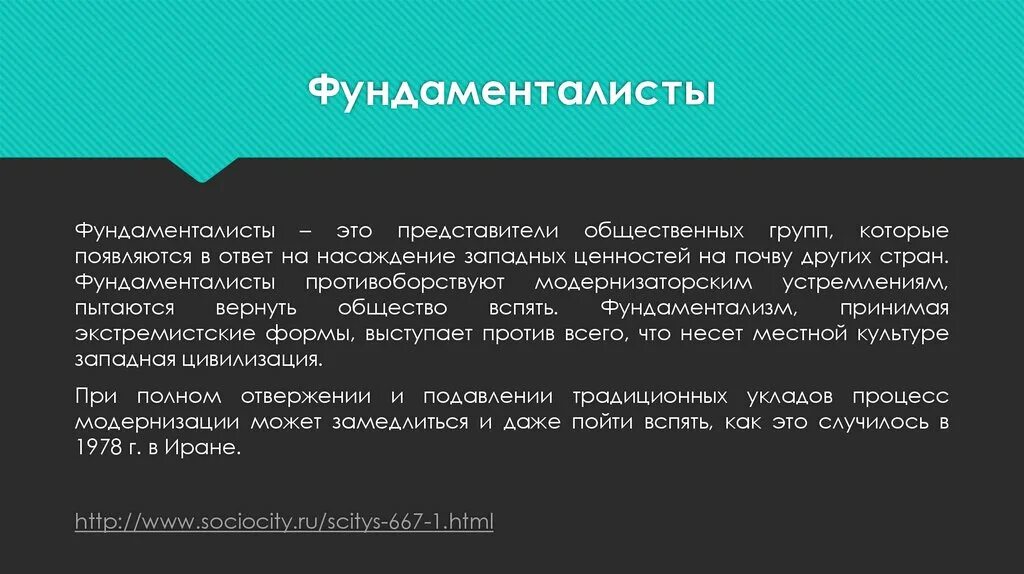 Фундаменталисты

Фундаменталисты – это представители общественных групп, которые появляются в ответ на насаждение западных ценностей на почву других стран. Фундаменталисты противоборствуют модернизаторским устремлениям, пытаются вернуть общество вспять. Фундаментализм, принимая экстремистские формы, выступает против всего, что несет местной культуре западная цивилизация.

При полном отвержении и подавлении традиционных укладов процесс модернизации может замедлиться и даже пойти вспять, как это случилось в 1978 г. в Иране.

http://www.sociocity.ru/scitys-667-1.html